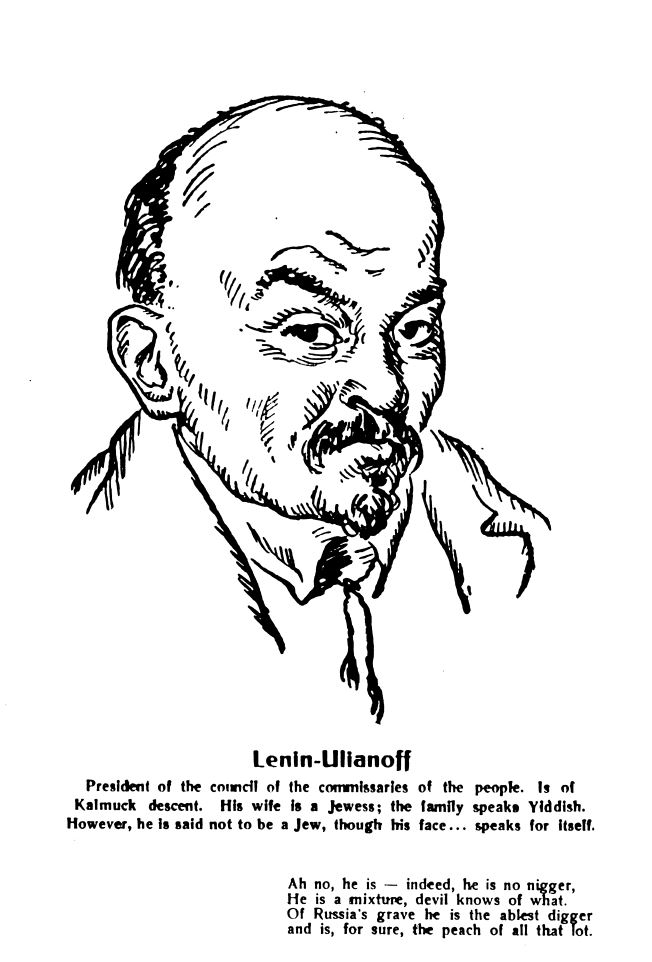 Lenin-Ulianoff

President of the council of the commissaries of the people. Is of Kalmuck descent. His wife is a Jewess; the family speaks Yiddish. However, he is said not to be a Jew, though his face... speaks for itself.

Ah no, he is — indeed, he is no nigger,
He is a mixture, devil knows of what.
Of Russia's grave he is the ablest digger
and is, for sure, the peach of all that lot.